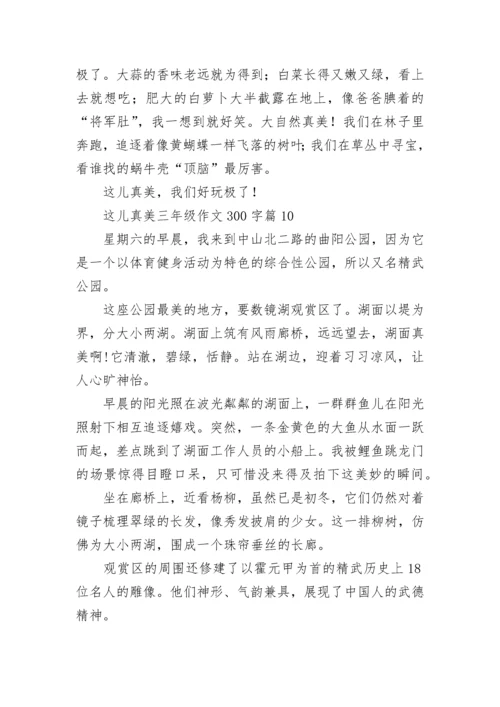 极了。大蒜的香味老远就为得到；白菜长得又嫩又绿，看上去就想吃；肥大的白萝卜大半截露在地上，像爸爸腆着的“将军肚”，我一想到就好笑。大自然真美！我们在林子里奔跑，追逐着像黄蝴蝶一样飞落的树叶；我们在草丛中寻宝，看谁找的蜗牛壳“顶脑”最厉害。

这儿真美，我们好玩极了！

这儿真美三年级作文 300 字篇 10

星期六的早晨，我来到中山北二路的曲阳公园，因为它是一个以体育健身活动为特色的综合性公园，所以又名精武公园。

这座公园最美的地方，要数镜湖观赏区了。湖面以提为界，分大小两湖。湖面上筑有风雨廊桥，远远望去，湖面真美啊!它清澈，碧绿，恬静。站在湖边，迎着习习凉风，让人心旷神怡。

早晨的阳光照在波光粼粼的湖面上，一群群鱼儿在阳光照射下相互追逐嬉戏。突然，一条金黄色的大鱼从水面一跃而起，差点跳到了湖面工作人员的小船上。我被鲤鱼跳龙门的场景惊得目瞪口呆，只可惜没来得及拍下这美妙的瞬间。

坐在廊桥上，近看杨柳，虽然已是初冬，它们仍然对着镜子梳理翠绿的长发，像秀发披肩的少女。这一排柳树，仿佛为大小两湖，围成一个珠帘垂丝的长廊。

观赏区的周围还修建了以霍元甲为首的精武历史上 18 位名人的雕像。他们神形、气韵兼具，展现了中国人的武德精神。